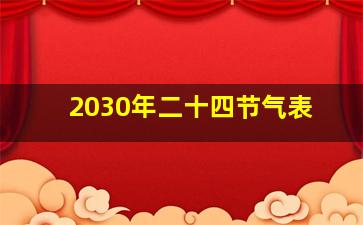 2030年二十四节气表